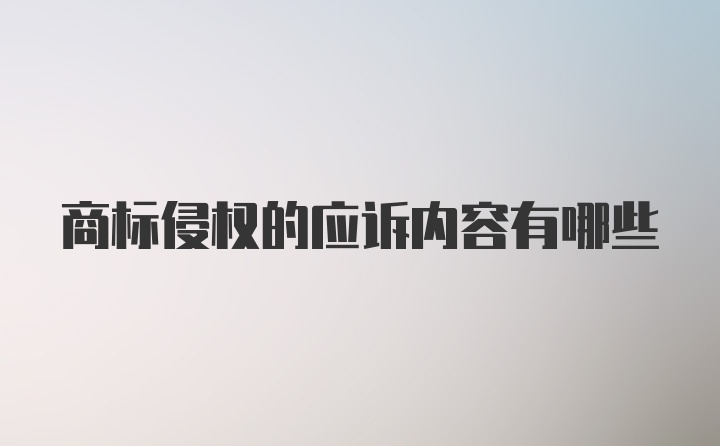 商标侵权的应诉内容有哪些